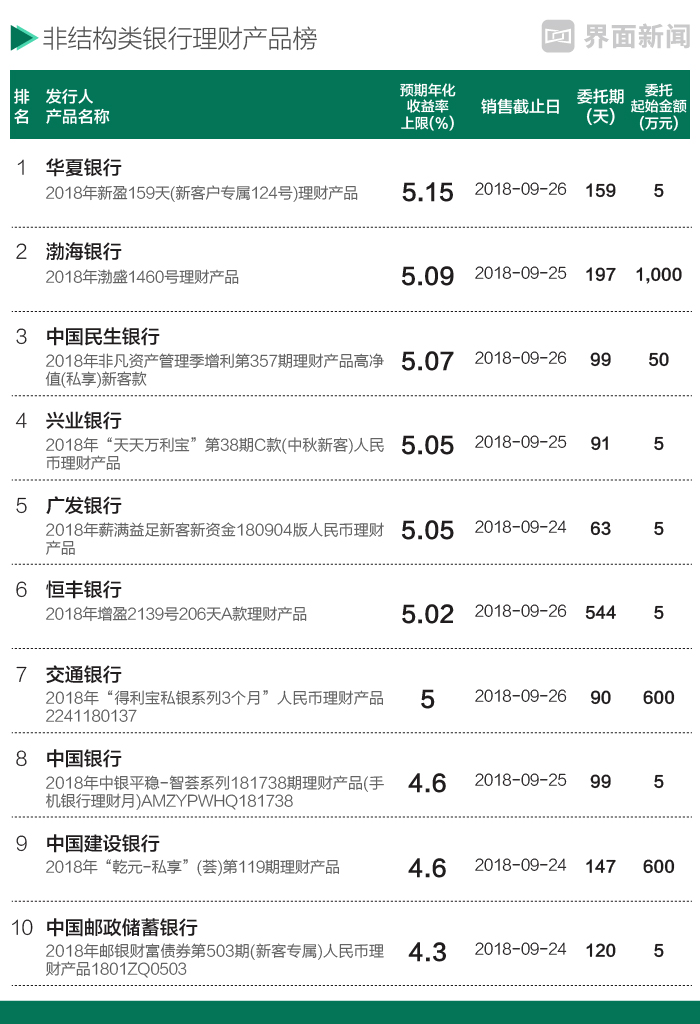 非结构类银行理财产品榜

界面新闻

| 排名 | 发行人 产品名称 | 预期年化收益率上限(%) | 销售截止日 | 委托期(天) | 委托起始金额(万元) |
|---|---|---|---|---|---|
| 1 | 华夏银行 2018年新盈159天(新客户专属124号)理财产品 | 5.15 | 2018-09-26 | 159 | 5 |
| 2 | 渤海银行 2018年渤盛1460号理财产品 | 5.09 | 2018-09-25 | 197 | 1,000 |
| 3 | 中国民生银行 2018年非凡资产管理季增利第357期理财产品高净值(私享)新客款 | 5.07 | 2018-09-26 | 99 | 50 |
| 4 | 兴业银行 2018年“天天万利宝”第38期C款(中秋新客)人民币理财产品 | 5.05 | 2018-09-25 | 91 | 5 |
| 5 | 广发银行 2018年薪满益足新客新资金180904版人民币理财产品 | 5.05 | 2018-09-24 | 63 | 5 |
| 6 | 恒丰银行 2018年增盈2139号206天A款理财产品 | 5.02 | 2018-09-26 | 544 | 5 |
| 7 | 交通银行 2018年“得利宝私银系列3个月”人民币理财产品2241180137 | 5 | 2018-09-26 | 90 | 600 |
| 8 | 中国银行 2018年中银平稳-智荟系列181738期理财产品(手机银行理财月)AMZYPWHQ181738 | 4.6 | 2018-09-25 | 99 | 5 |
| 9 | 中国建设银行 2018年“乾元-私享”(荟)第119期理财产品 | 4.6 | 2018-09-24 | 147 | 600 |
| 10 | 中国邮政储蓄银行 2018年邮银财富债券第503期(新客专属)人民币理财产品1801ZQ0503 | 4.3 | 2018-09-24 | 120 | 5 |